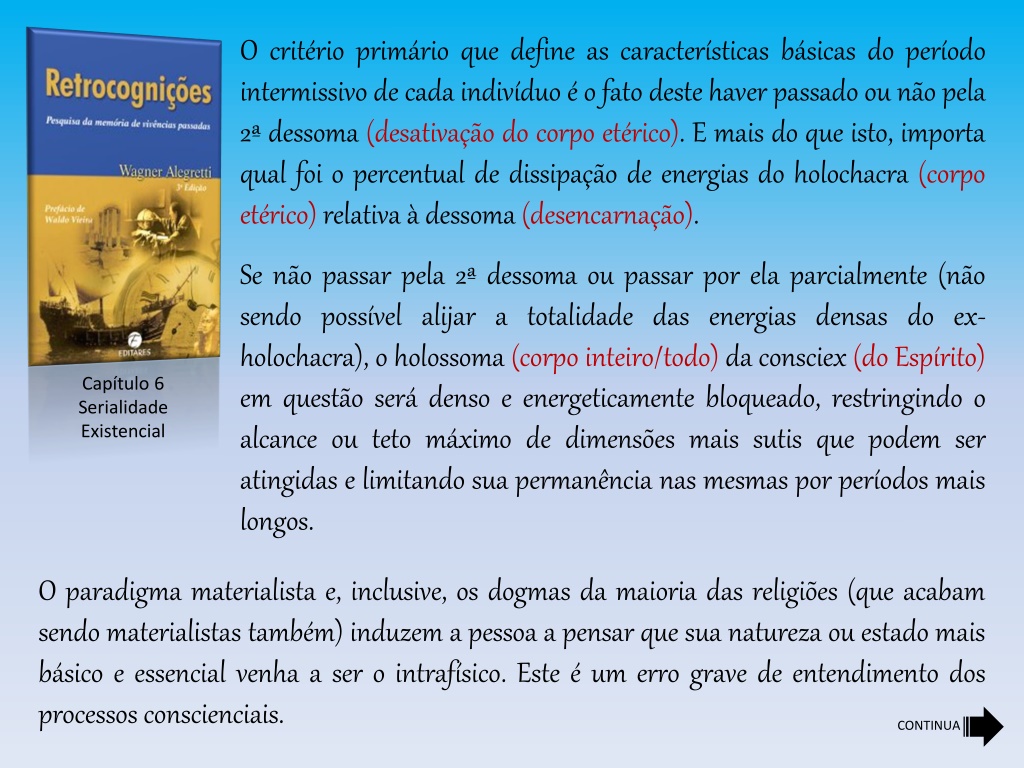 Retrocognições

Pesquisa da memória de vivências passadas

Wagner Alegretti

3ª Edição

Prefácio de Waldo Vieira

EDITARES

Capítulo 6
Serialidade
Existencial

O critério primário que define as características básicas do período intermissivo de cada indivíduo é o fato deste haver passado ou não pela 2ª dessoma (desativação do corpo etérico). E mais do que isto, importa qual foi o percentual de dissipação de energias do holochacra (corpo etérico) relativa à dessoma (desencarnação).

Se não passar pela 2ª dessoma ou passar por ela parcialmente (não sendo possível alijar a totalidade das energias densas do ex-holochacra), o holossoma (corpo inteiro/todo) da consciex (do Espírito) em questão será denso e energeticamente bloqueado, restringindo o alcance ou teto máximo de dimensões mais sutis que podem ser atingidas e limitando sua permanência nas mesmas por períodos mais longos.

O paradigma materialista e, inclusive, os dogmas da maioria das religiões (que acabam sendo materialistas também) induzem a pessoa a pensar que sua natureza ou estado mais básico e essencial venha a ser o intrafísico. Este é um erro grave de entendimento dos processos conscienciais.

CONTINUA